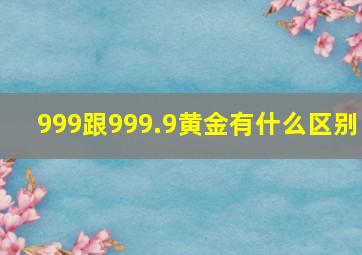 999跟999.9黄金有什么区别